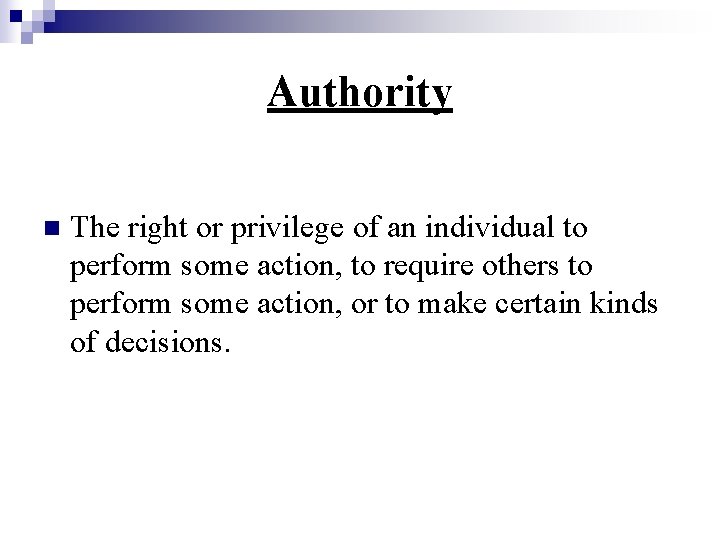 Authority

The right or privilege of an individual to perform some action, to require others to perform some action, or to make certain kinds of decisions.